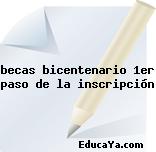 becas bicentenario 1er paso de la inscripción

EducaYa.com